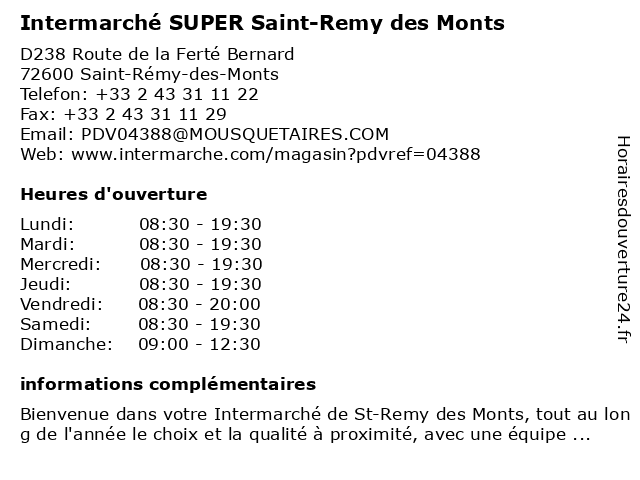 Intermarché SUPER Saint-Remy des Monts

D238 Route de la Ferté Bernard
72600 Saint-Rémy-des-Monts
Telefon: +33 2 43 31 11 22
Fax: +33 2 43 31 11 29
Email: PDV04388@MOUSQUETAIRES.COM
Web: www.intermarche.com/magasin?pdvref=04388

Heures d'ouverture

Lundi: 08:30 - 19:30
Mardi: 08:30 - 19:30
Mercredi: 08:30 - 19:30
Jeudi: 08:30 - 19:30
Vendredi: 08:30 - 20:00
Samedi: 08:30 - 19:30
Dimanche: 09:00 - 12:30

informations complémentaires

Bienvenue dans votre Intermarché de St-Remy des Monts, tout au long de l'année le choix et la qualité à proximité, avec une équipe ...

Horairesdouverture24.fr